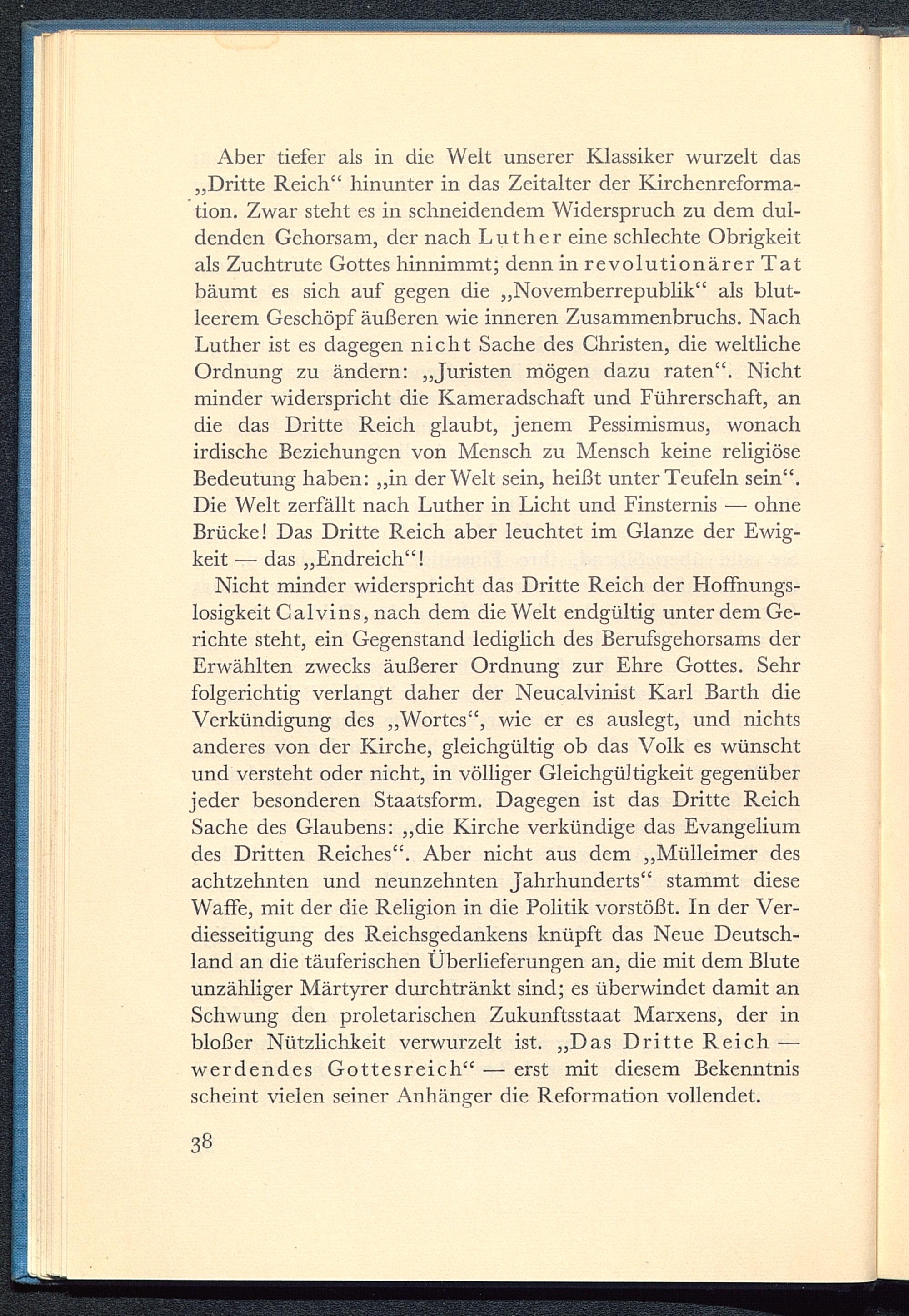 Aber tiefer als in die Welt unserer Klassiker wurzelt das „Dritte Reich“ hinunter in das Zeitalter der Kirchenreformation. Zwar steht es in schneidendem Widerspruch zu dem duldenden Gehorsam, der nach Luther eine schlechte Obrigkeit als Zuchtrute Gottes hinnimmt; denn in revolutionärer Tat bäumt es sich auf gegen die „Novemberrepublik“ als blutleerem Geschöpf äußeren wie inneren Zusammenbruchs. Nach Luther ist es dagegen nicht Sache des Christen, die weltliche Ordnung zu ändern: „Juristen mögen dazu raten“. Nicht minder widerspricht die Kameradschaft und Führerschaft, an die das Dritte Reich glaubt, jenem Pessimismus, wonach irdische Beziehungen von Mensch zu Mensch keine religiöse Bedeutung haben: „in der Welt sein, heißt unter Teufeln sein“. Die Welt zerfällt nach Luther in Licht und Finsternis — ohne Brücke! Das Dritte Reich aber leuchtet im Glanze der Ewigkeit — das „Endreich“!

Nicht minder widerspricht das Dritte Reich der Hoffnungslosigkeit Calvins, nach dem die Welt endgültig unter dem Gerichte steht, ein Gegenstand lediglich des Berufsgehorsams der Erwählten zwecks äußerer Ordnung zur Ehre Gottes. Sehr folgerichtig verlangt daher der Neucalvinist Karl Barth die Verkündigung des „Wortes“, wie er es auslegt, und nichts anderes von der Kirche, gleichgültig ob das Volk es wünscht und versteht oder nicht, in völliger Gleichgültigkeit gegenüber jeder besonderen Staatsform. Dagegen ist das Dritte Reich Sache des Glaubens: „die Kirche verkündige das Evangelium des Dritten Reiches“. Aber nicht aus dem „Mülleimer des achtzehnten und neunzehnten Jahrhunderts“ stammt diese Waffe, mit der die Religion in die Politik vorstößt. In der Verdiesseitigung des Reichsgedankens knüpft das Neue Deutschland an die täuferischen Überlieferungen an, die mit dem Blute unzähliger Märtyrer durchtränkt sind; es überwindet damit an Schwung den proletarischen Zukunftsstaat Marxens, der in bloßer Nützlichkeit verwurzelt ist. „Das Dritte Reich — werdendes Gottesreich“ — erst mit diesem Bekenntnis scheint vielen seiner Anhänger die Reformation vollendet.

38